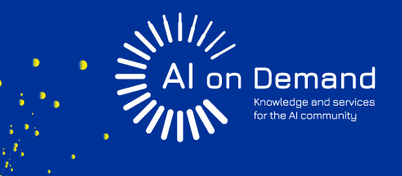 AI on Demand

Knowledge and services for the AI community